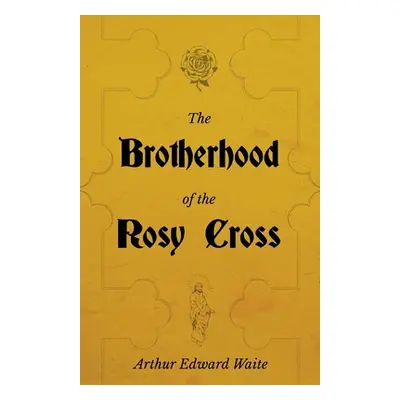 The
Brotherhood
of the
Rosy Cross

Arthur Edward Waite